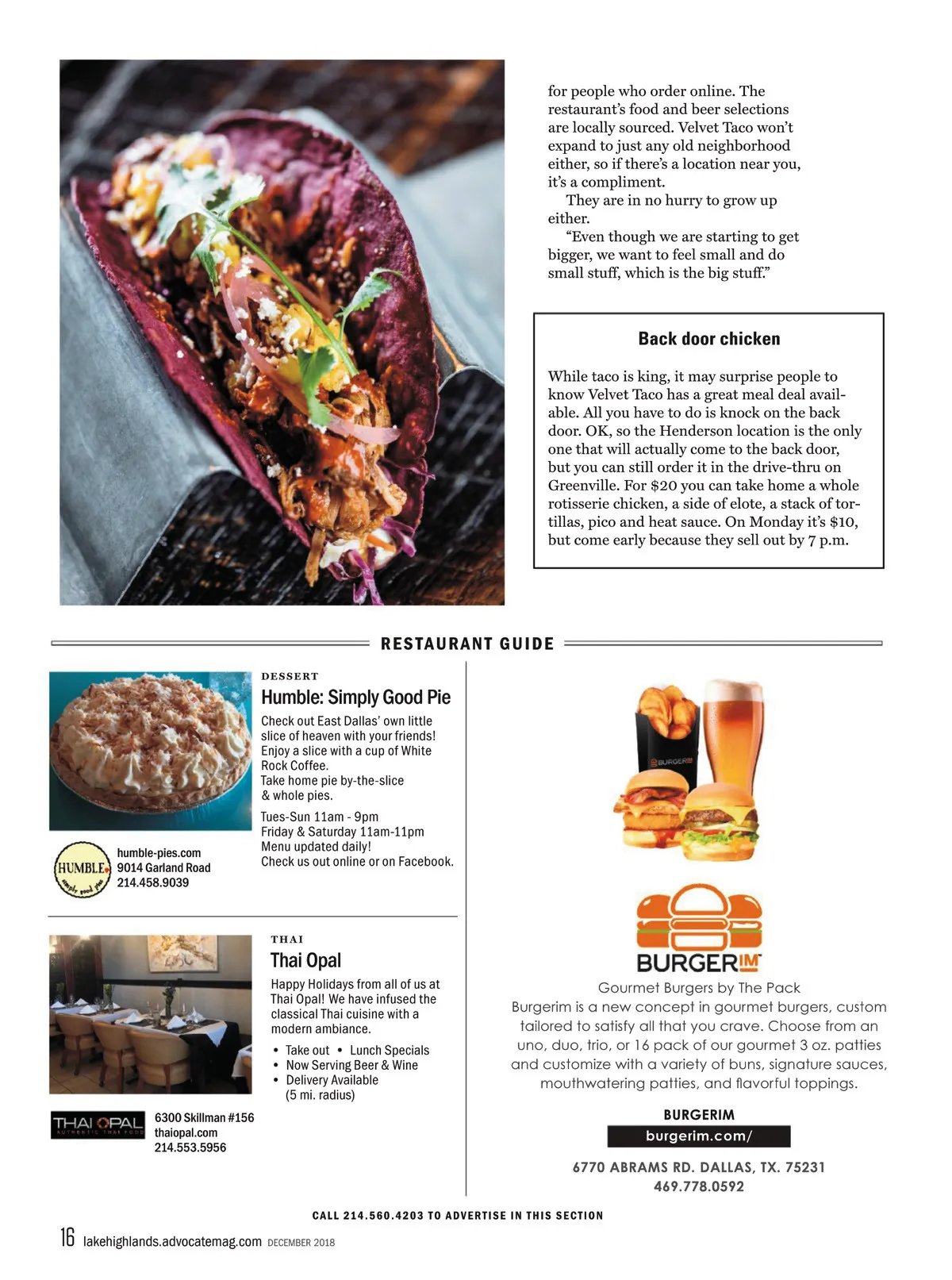 for people who order online. The restaurant's food and beer selections are locally sourced. Velvet Taco won't expand to just any old neighborhood either, so if there's a location near you, it's a compliment.

They are in no hurry to grow up either.

"Even though we are starting to get bigger, we want to feel small and do small stuff, which is the big stuff."

Back door chicken

While taco is king, it may surprise people to know Velvet Taco has a great meal deal available. All you have to do is knock on the back door. OK, so the Henderson location is the only one that will actually come to the back door, but you can still order it in the drive-thru on Greenville. For $20 you can take home a whole rotisserie chicken, a side of elote, a stack of tortillas, pico and heat sauce. On Monday it's $10, but come early because they sell out by 7 p.m.

RESTAURANT GUIDE

DESSERT

Humble: Simply Good Pie

Check out East Dallas' own little slice of heaven with your friends! Enjoy a slice with a cup of White Rock Coffee.
Take home pie by-the-slice & whole pies.

Tues-Sun 11am - 9pm
Friday & Saturday 11am-11pm
Menu updated daily!
Check us out online or on Facebook.

HUMBLE simply good pie

humble-pies.com
9014 Garland Road
214.458.9039

THAI

Thai Opal

Happy Holidays from all of us at Thai Opal! We have infused the classical Thai cuisine with a modern ambiance.

• Take out • Lunch Specials
• Now Serving Beer & Wine
• Delivery Available (5 mi. radius)

THAI OPAL AUTHENTIC THAI FOOD

6300 Skillman #156
thaiopal.com
214.553.5956

BURGERIM

BURGERIM

Gourmet Burgers by The Pack
Burgerim is a new concept in gourmet burgers, custom tailored to satisfy all that you crave. Choose from an uno, duo, trio, or 16 pack of our gourmet 3 oz. patties and customize with a variety of buns, signature sauces, mouthwatering patties, and flavorful toppings.

BURGERIM
burgerim.com/

6770 ABRAMS RD. DALLAS, TX. 75231
469.778.0592

CALL 214.560.4203 TO ADVERTISE IN THIS SECTION

16 lakehighlands.advocatemag.com DECEMBER 2018